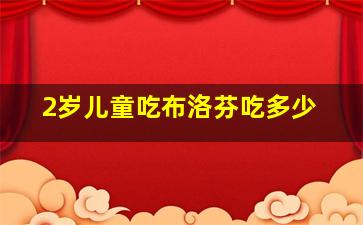 2岁儿童吃布洛芬吃多少